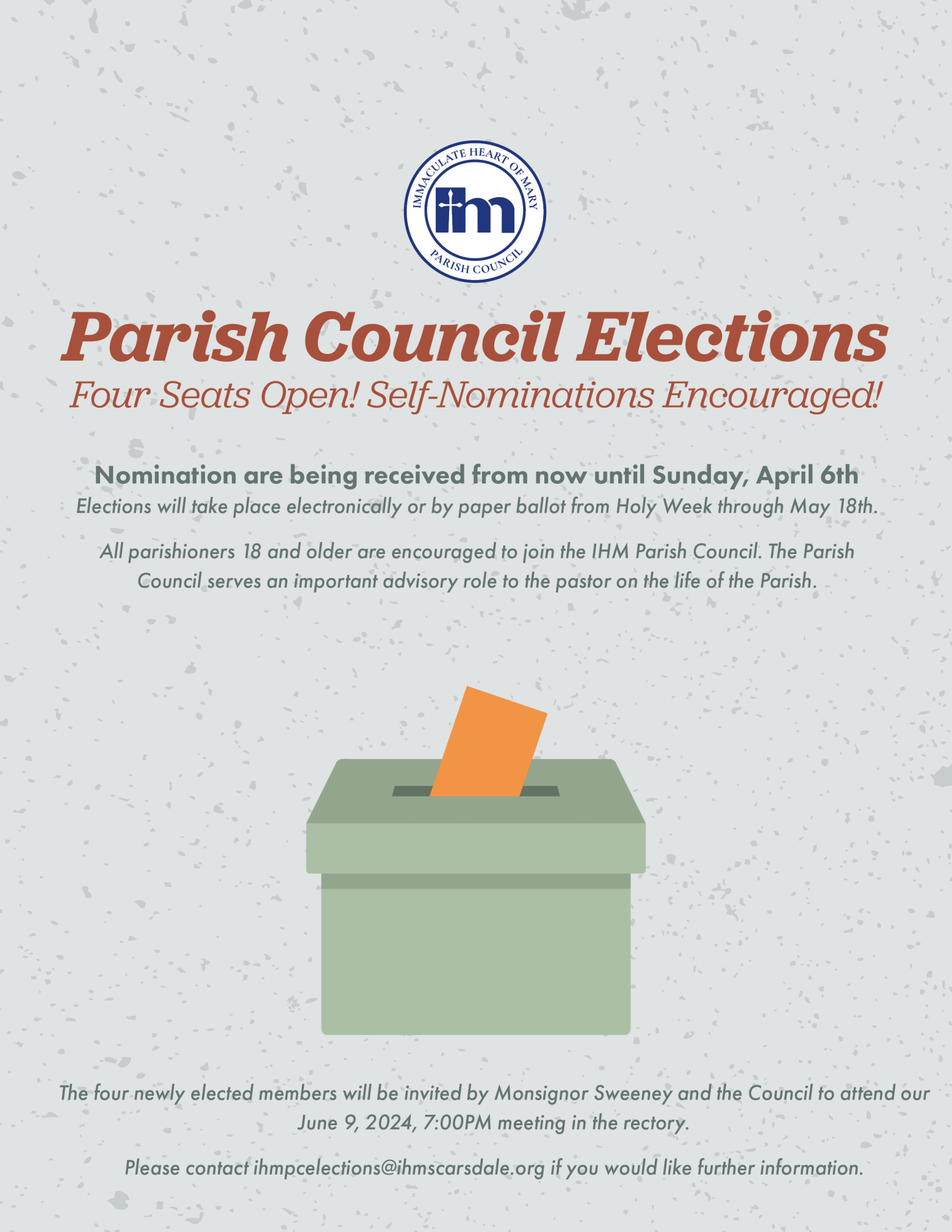 IMMACULATE HEART OF MARY
ihm
PARISH COUNCIL

Parish Council Elections
Four Seats Open! Self-Nominations Encouraged!

Nomination are being received from now until Sunday, April 6th
Elections will take place electronically or by paper ballot from Holy Week through May 18th.

All parishioners 18 and older are encouraged to join the IHM Parish Council. The Parish Council serves an important advisory role to the pastor on the life of the Parish.

The four newly elected members will be invited by Monsignor Sweeney and the Council to attend our June 9, 2024, 7:00PM meeting in the rectory.

Please contact ihmpcelections@ihmscarsdale.org if you would like further information.